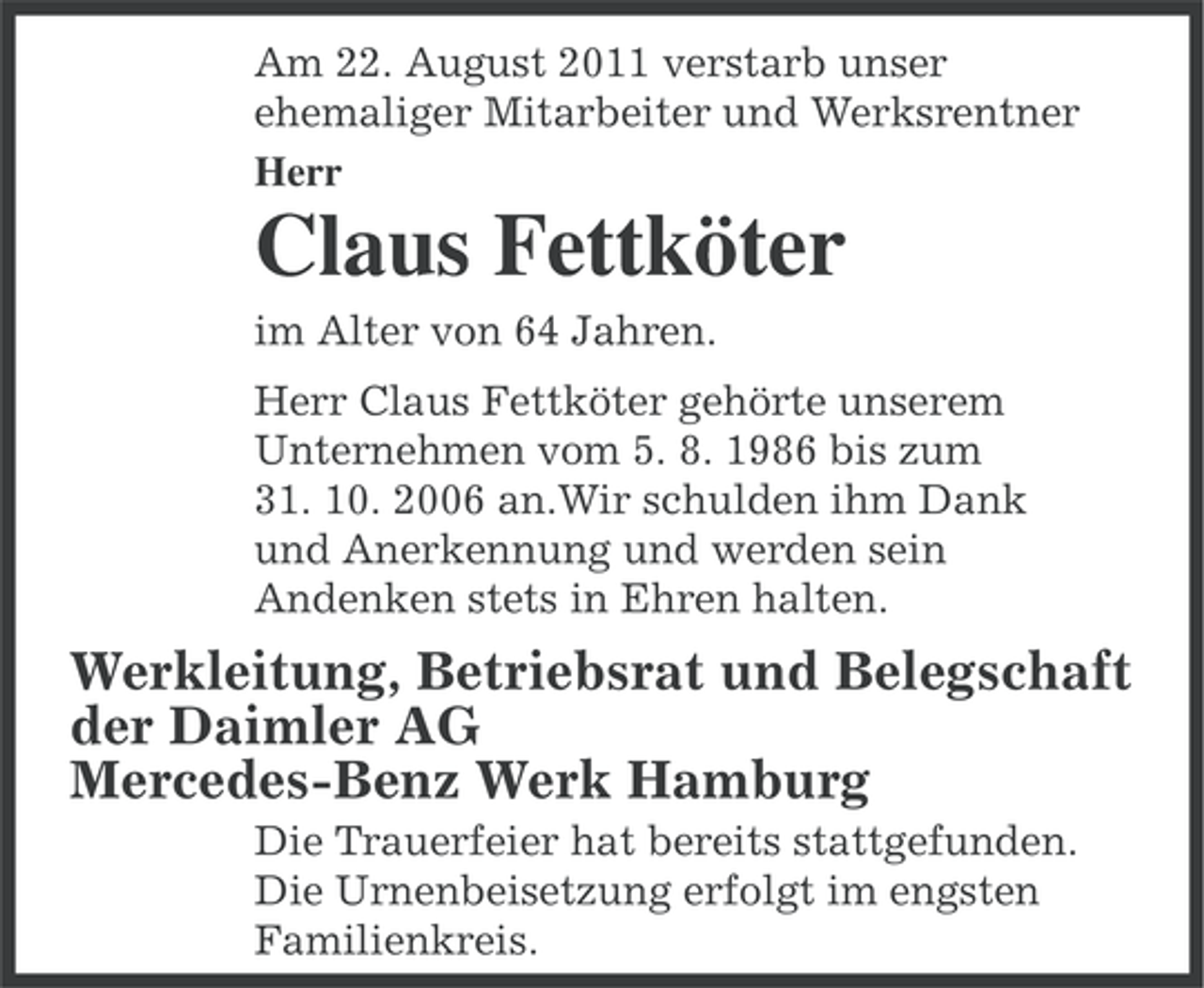 Am 22. August 2011 verstarb unser ehemaliger Mitarbeiter und Werksrentner

Herr

Claus Fettköter

im Alter von 64 Jahren.

Herr Claus Fettköter gehörte unserem Unternehmen vom 5. 8. 1986 bis zum 31. 10. 2006 an.Wir schulden ihm Dank und Anerkennung und werden sein Andenken stets in Ehren halten.

Werkleitung, Betriebsrat und Belegschaft der Daimler AG
Mercedes-Benz Werk Hamburg

Die Trauerfeier hat bereits stattgefunden. Die Urnenbeisetzung erfolgt im engsten Familienkreis.